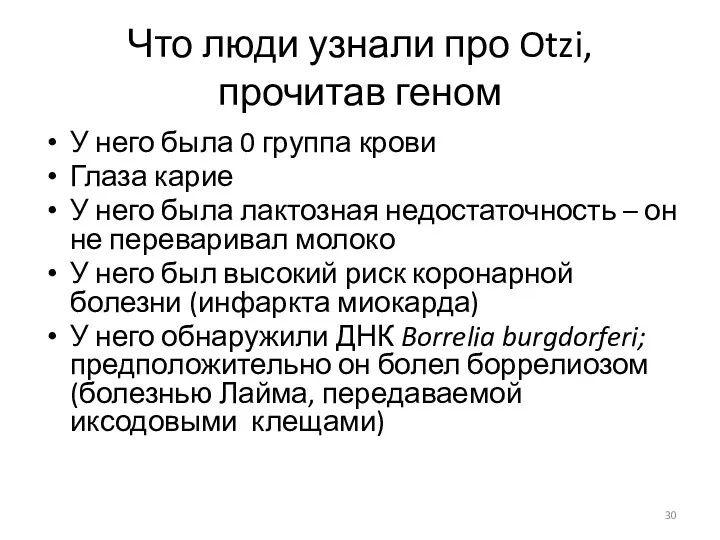 Что люди узнали про Otzi, прочитав геном

• У него была 0 группа крови
• Глаза карие
• У него была лактозная недостаточность – он не переваривал молоко
• У него был высокий риск коронарной болезни (инфаркта миокарда)
• У него обнаружили ДНК Borrelia burgdorferi; предположительно он болел боррелиозом (болезнью Лайма, передаваемой иксодовыми клещами)

30